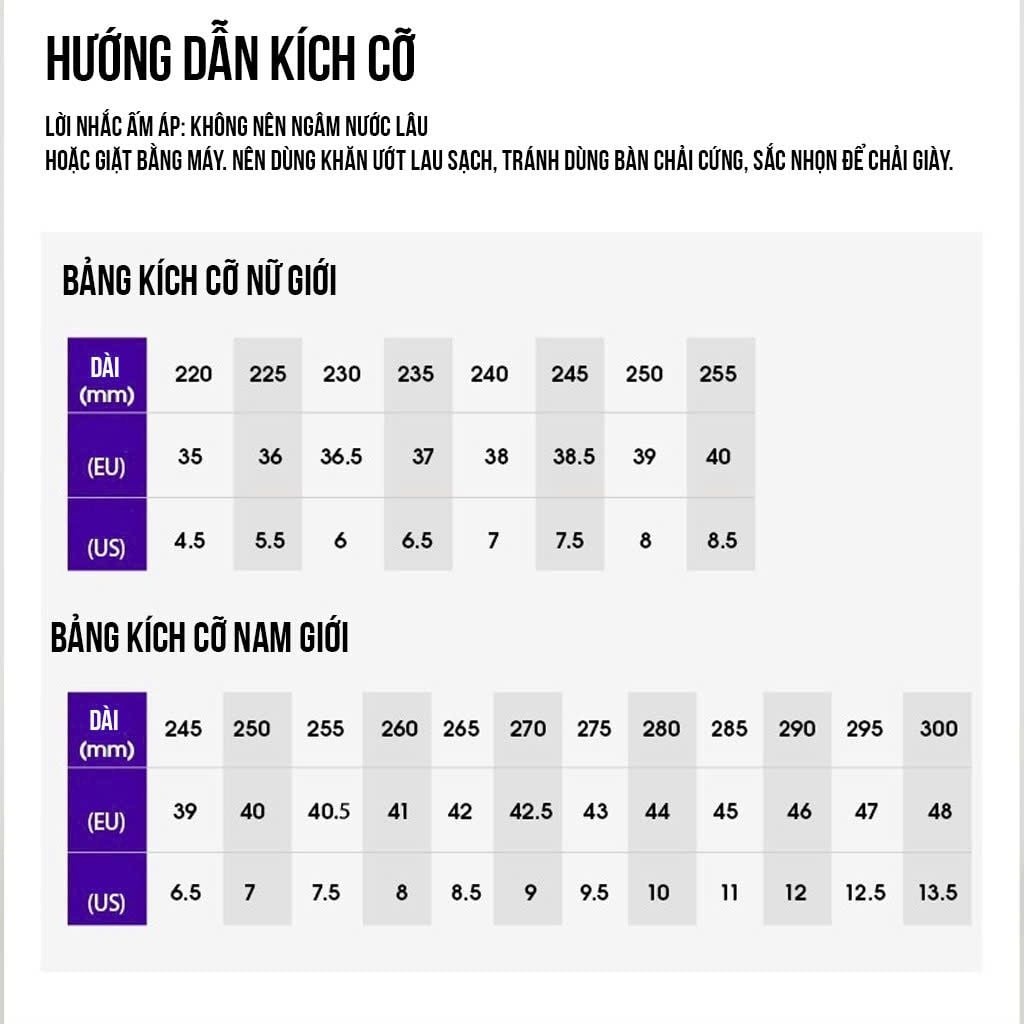 HƯỚNG DẪN KÍCH CỠ

LỜI NHẮC ẤM ÁP: KHÔNG NÊN NGÂM NƯỚC LÂU
HOẶC GIẶT BẰNG MÁY. NÊN DÙNG KHĂN ƯỚT LAU SẠCH, TRÁNH DÙNG BÀN CHẢI CỨNG, SẮC NHỌN ĐỂ CHẢI GIÀY.

BẢNG KÍCH CỠ NỮ GIỚI

| DÀI (mm) | 220 | 225 | 230 | 235 | 240 | 245 | 250 | 255 |
|---|---|---|---|---|---|---|---|---|
| (EU) | 35 | 36 | 36.5 | 37 | 38 | 38.5 | 39 | 40 |
| (US) | 4.5 | 5.5 | 6 | 6.5 | 7 | 7.5 | 8 | 8.5 |

BẢNG KÍCH CỠ NAM GIỚI

| DÀI (mm) | 245 | 250 | 255 | 260 | 265 | 270 | 275 | 280 | 285 | 290 | 295 | 300 |
|---|---|---|---|---|---|---|---|---|---|---|---|---|
| (EU) | 39 | 40 | 40.5 | 41 | 42 | 42.5 | 43 | 44 | 45 | 46 | 47 | 48 |
| (US) | 6.5 | 7 | 7.5 | 8 | 8.5 | 9 | 9.5 | 10 | 11 | 12 | 12.5 | 13.5 |